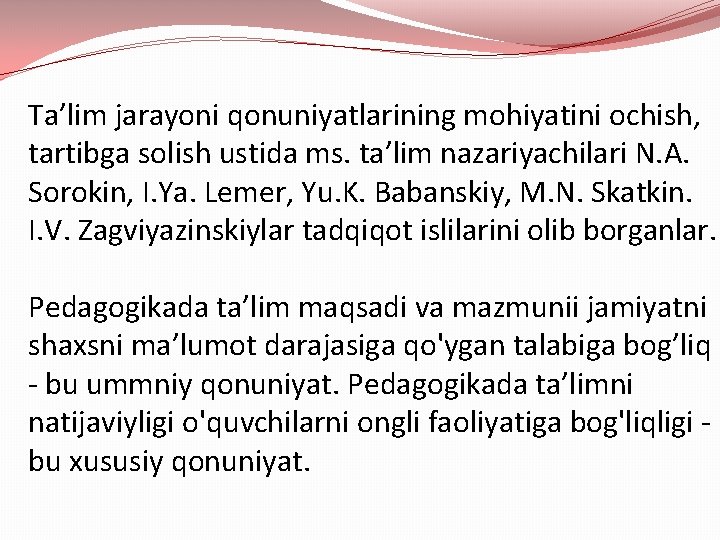 Ta’lim jarayoni qonuniyatlarining mohiyatini ochish, tartibga solish ustida ms. ta’lim nazariyachilari N.A. Sorokin, I.Ya. Lemer, Yu.K. Babanskiy, M.N. Skatkin. I.V. Zagviyazinskiylar tadqiqot islilarini olib borganlar.

Pedagogikada ta’lim maqsadi va mazmunii jamiyatni shaxsni ma’lumot darajasiga qo'ygan talabiga bog’liq - bu ummniy qonuniyat. Pedagogikada ta’limni natijaviyligi o'quvchilarni ongli faoliyatiga bog'liqligi - bu xususiy qonuniyat.